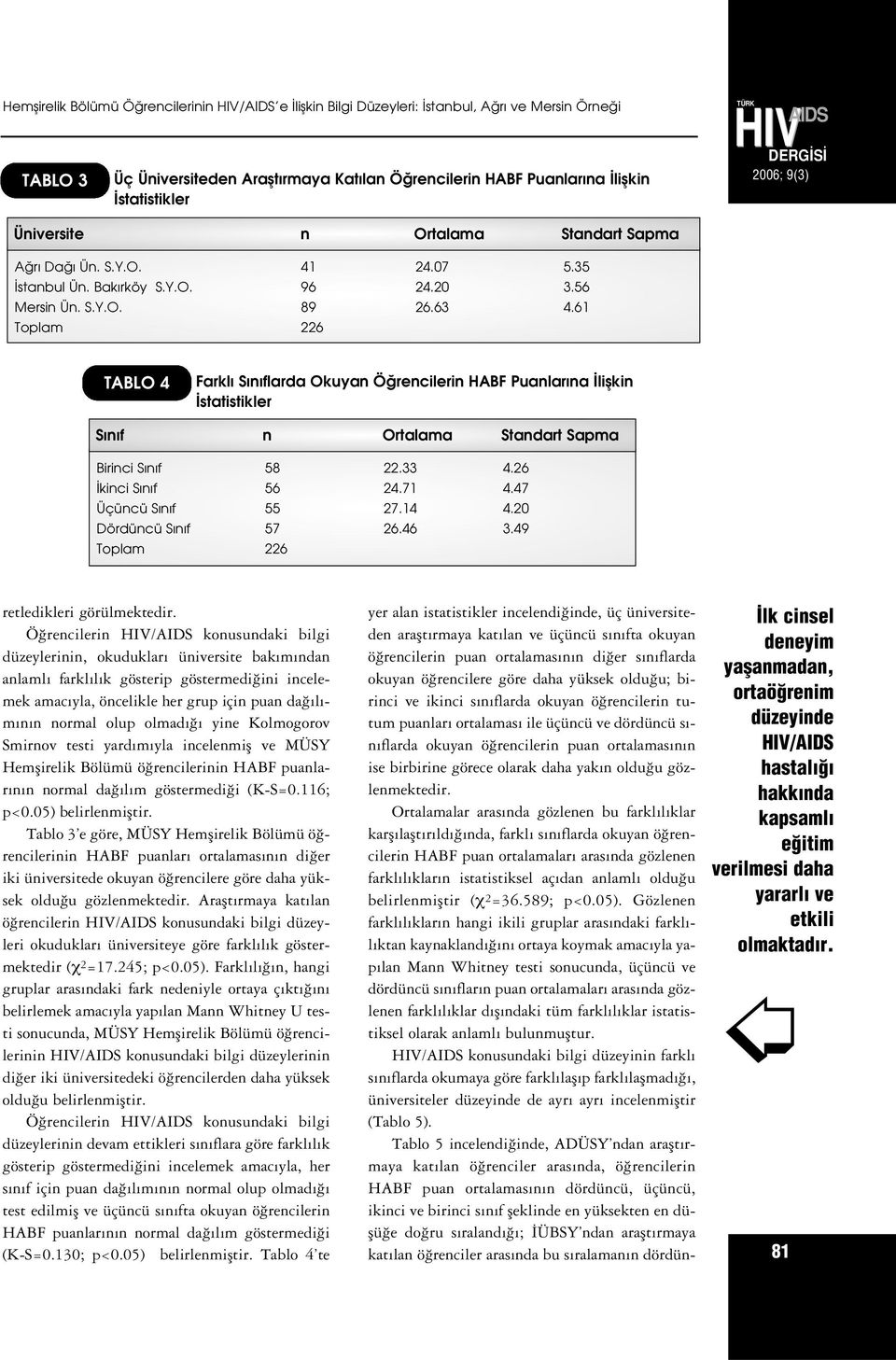 Hemşirelik Bölümü Öğrencilerinin HIV/AIDS'e İlişkin Bilgi Düzeyleri: İstanbul, Ağrı ve Mersin Örneği

TÜRK HIV AIDS DERGİSİ 2006; 9(3)

TABLO 3 Üç Üniversiteden Araştırmaya Katılan Öğrencilerin HABF Puanlarına İlişkin İstatistikler

| Üniversite | n | Ortalama | Standart Sapma |
|---|---|---|---|
| Ağrı Dağı Ün. S.Y.O. | 41 | 24.07 | 5.35 |
| İstanbul Ün. Bakırköy S.Y.O. | 96 | 24.20 | 3.56 |
| Mersin Ün. S.Y.O. | 89 | 26.63 | 4.61 |
| Toplam | 226 | | |

TABLO 4 Farklı Sınıflarda Okuyan Öğrencilerin HABF Puanlarına İlişkin İstatistikler

| Sınıf | n | Ortalama | Standart Sapma |
|---|---|---|---|
| Birinci Sınıf | 58 | 22.33 | 4.26 |
| İkinci Sınıf | 56 | 24.71 | 4.47 |
| Üçüncü Sınıf | 55 | 27.14 | 4.20 |
| Dördüncü Sınıf | 57 | 26.46 | 3.49 |
| Toplam | 226 | | |

retledikleri görülmektedir.

Öğrencilerin HIV/AIDS konusundaki bilgi düzeylerinin, okudukları üniversite bakımından anlamlı farklılık gösterip göstermediğini incelemek amacıyla, öncelikle her grup için puan dağılımının normal olup olmadığı yine Kolmogorov Smirnov testi yardımıyla incelenmiş ve MÜSY Hemşirelik Bölümü öğrencilerinin HABF puanlarının normal dağılım göstermediği (K-S=0.116; p<0.05) belirlenmiştir.

Tablo 3'e göre, MÜSY Hemşirelik Bölümü öğrencilerinin HABF puanları ortalamasının diğer iki üniversitede okuyan öğrencilere göre daha yüksek olduğu gözlenmektedir. Araştırmaya katılan öğrencilerin HIV/AIDS konusundaki bilgi düzeyleri okudukları üniversiteye göre farklılık göstermektedir ($\chi^2$=17.245; p<0.05). Farklılığın, hangi gruplar arasındaki fark nedeniyle ortaya çıktığını belirlemek amacıyla yapılan Mann Whitney U testi sonucunda, MÜSY Hemşirelik Bölümü öğrencilerinin HIV/AIDS konusundaki bilgi düzeylerinin diğer iki üniversitedeki öğrencilerden daha yüksek olduğu belirlenmiştir.

Öğrencilerin HIV/AIDS konusundaki bilgi düzeylerinin devam ettikleri sınıflara göre farklılık gösterip göstermediğini incelemek amacıyla, her sınıf için puan dağılımının normal olup olmadığı test edilmiş ve üçüncü sınıfta okuyan öğrencilerin HABF puanlarının normal dağılım göstermediği (K-S=0.130; p<0.05) belirlenmiştir. Tablo 4'te yer alan istatistikler incelendiğinde, üç üniversiteden araştırmaya katılan ve üçüncü sınıfta okuyan öğrencilerin puan ortalamasının diğer sınıflarda okuyan öğrencilere göre daha yüksek olduğu; birinci ve ikinci sınıflarda okuyan öğrencilerin tutum puanları ortalaması ile üçüncü ve dördüncü sınıflarda okuyan öğrencilerin puan ortalamasının ise birbirine görece olarak daha yakın olduğu gözlenmektedir.

Ortalamalar arasında gözlenen bu farklılıklar karşılaştırıldığında, farklı sınıflarda okuyan öğrencilerin HABF puan ortalamaları arasında gözlenen farklılıkların istatistiksel açıdan anlamlı olduğu belirlenmiştir ($\chi^2$=36.589; p<0.05). Gözlenen farklılıkların hangi ikili gruplar arasındaki farklılıktan kaynaklandığını ortaya koymak amacıyla yapılan Mann Whitney testi sonucunda, üçüncü ve dördüncü sınıfların puan ortalamaları arasında gözlenen farklılıklar dışındaki tüm farklılıklar istatistiksel olarak anlamlı bulunmuştur.

HIV/AIDS konusundaki bilgi düzeyinin farklı sınıflarda okumaya göre farklılaşıp farklılaşmadığı, üniversiteler düzeyinde de ayrı ayrı incelenmiştir (Tablo 5).

Tablo 5 incelendiğinde, ADÜSY'ndan araştırmaya katılan öğrenciler arasında, öğrencilerin HABF puan ortalamasının dördüncü, üçüncü, ikinci ve birinci sınıf şeklinde en yüksekten en düşüğe doğru sıralandığı; İÜBSY'ndan araştırmaya katılan öğrenciler arasında bu sıralamanın dördün-

İlk cinsel deneyim yaşanmadan, ortaöğrenim düzeyinde HIV/AIDS hastalığı hakkında kapsamlı eğitim verilmesi daha yararlı ve etkili olmaktadır.

81